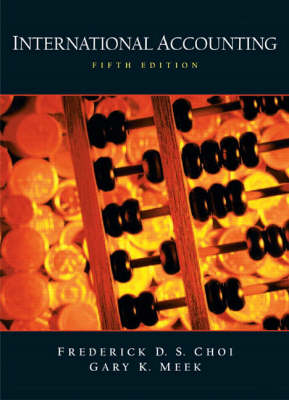 INTERNATIONAL ACCOUNTING
FIFTH EDITION

FREDERICK D. S. CHOI
GARY K. MEEK